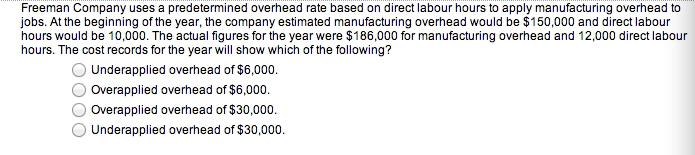 Freeman Company uses a predetermined overhead rate based on direct labour hours to apply manufacturing overhead to jobs. At the beginning of the year, the company estimated manufacturing overhead would be \$150,000 and direct labour hours would be 10,000. The actual figures for the year were \$186,000 for manufacturing overhead and 12,000 direct labour hours. The cost records for the year will show which of the following?

Underapplied overhead of \$6,000.
Overapplied overhead of \$6,000.
Overapplied overhead of \$30,000.
Underapplied overhead of \$30,000.